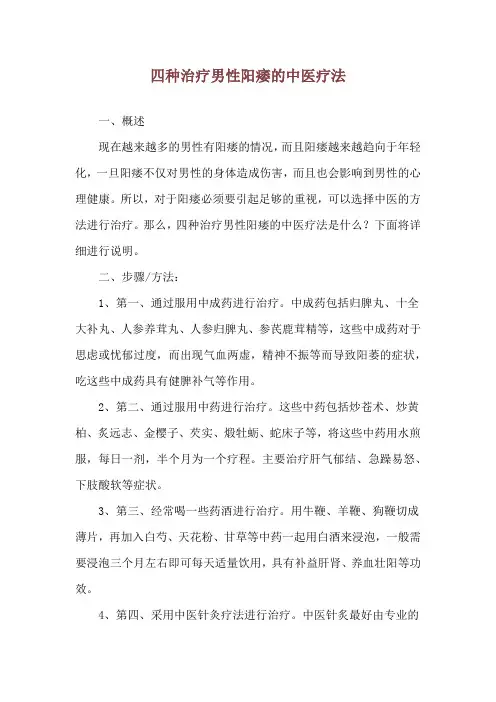 四种治疗男性阳痿的中医疗法

一、概述

现在越来越多的男性有阳痿的情况，而且阳痿越来越趋向于年轻化，一旦阳痿不仅对男性的身体造成伤害，而且也会影响到男性的心理健康。所以，对于阳痿必须要引起足够的重视，可以选择中医的方法进行治疗。那么，四种治疗男性阳痿的中医疗法是什么？下面将详细进行说明。

二、步骤/方法：

1、第一、通过服用中成药进行治疗。中成药包括归脾丸、十全大补丸、人参养茸丸、人参归脾丸、参芪鹿茸精等，这些中成药对于思虑或忧郁过度，而出现气血两虚，精神不振等而导致阳萎的症状，吃这些中成药具有健脾补气等作用。

2、第二、通过服用中药进行治疗。这些中药包括炒苍术、炒黄柏、炙远志、金樱子、芡实、煅牡蛎、蛇床子等，将这些中药用水煎服，每日一剂，半个月为一个疗程。主要治疗肝气郁结、急躁易怒、下肢酸软等症状。

3、第三、经常喝一些药酒进行治疗。用牛鞭、羊鞭、狗鞭切成薄片，再加入白芍、天花粉、甘草等中药一起用白酒来浸泡，一般需要浸泡三个月左右即可每天适量饮用，具有补益肝肾、养血壮阳等功效。

4、第四、采用中医针灸疗法进行治疗。中医针灸最好由专业的